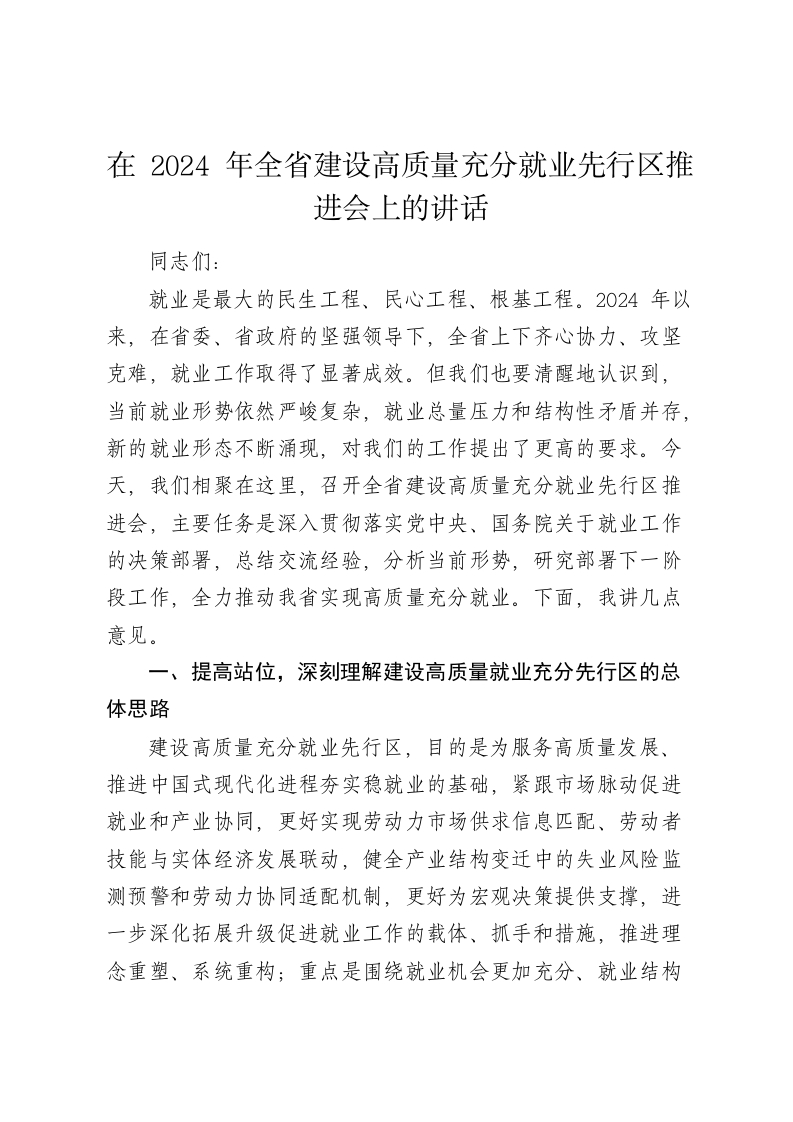 在 2024 年全省建设高质量充分就业先行区推进会上的讲话

同志们：

就业是最大的民生工程、民心工程、根基工程。2024 年以来，在省委、省政府的坚强领导下，全省上下齐心协力、攻坚克难，就业工作取得了显著成效。但我们也要清醒地认识到，当前就业形势依然严峻复杂，就业总量压力和结构性矛盾并存，新的就业形态不断涌现，对我们的工作提出了更高的要求。今天，我们相聚在这里，召开全省建设高质量充分就业先行区推进会，主要任务是深入贯彻落实党中央、国务院关于就业工作的决策部署，总结交流经验，分析当前形势，研究部署下一阶段工作，全力推动我省实现高质量充分就业。下面，我讲几点意见。

一、提高站位，深刻理解建设高质量就业充分先行区的总体思路

建设高质量充分就业先行区，目的是为服务高质量发展、推进中国式现代化进程夯实稳就业的基础，紧跟市场脉动促进就业和产业协同，更好实现劳动力市场供求信息匹配、劳动者技能与实体经济发展联动，健全产业结构变迁中的失业风险监测预警和劳动力协同适配机制，更好为宏观决策提供支撑，进一步深化拓展升级促进就业工作的载体、抓手和措施，推进理念重塑、系统重构；重点是围绕就业机会更加充分、就业结构